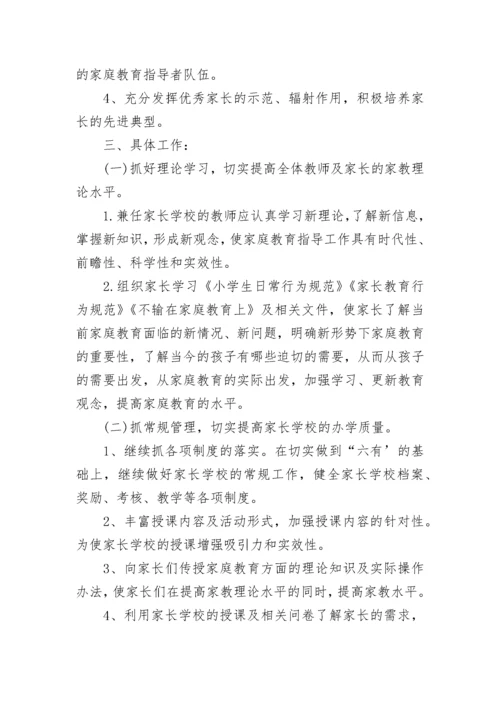 的家庭教育指导者队伍。

4、充分发挥优秀家长的示范、辐射作用，积极培养家长的先进典型。

三、具体工作：

(一)抓好理论学习，切实提高全体教师及家长的家教理论水平。

1.兼任家长学校的教师应认真学习新理论，了解新信息，掌握新知识，形成新观念，使家庭教育指导工作具有时代性、前瞻性、科学性和实效性。

2.组织家长学习《小学生日常行为规范》《家长教育行为规范》《不输在家庭教育上》及相关文件，使家长了解当前家庭教育面临的新情况、新问题，明确新形势下家庭教育的重要性，了解当今的孩子有哪些迫切的需要，从而从孩子的需要出发，从家庭教育的实际出发，加强学习、更新教育观念，提高家庭教育的水平。

(二)抓常规管理，切实提高家长学校的办学质量。

1、继续抓各项制度的落实。在切实做到“六有’的基础上，继续做好家长学校的常规工作，健全家长学校档案、奖励、考核、教学等各项制度。

2、丰富授课内容及活动形式，加强授课内容的针对性。为使家长学校的授课增强吸引力和实效性。

3、向家长们传授家庭教育方面的理论知识及实际操作办法，使家长们在提高家教理论水平的同时，提高家教水平。

4、利用家长学校的授课及相关问卷了解家长的需求，